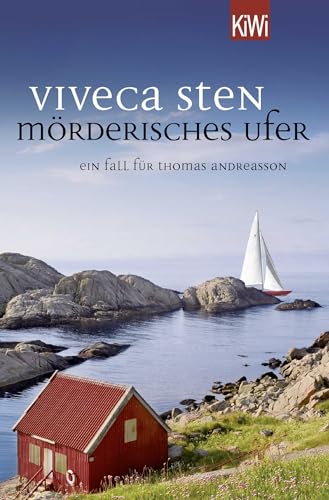 KiWi

VIVECA STEN
MÖRDERISCHES UFER

EIN FALL FÜR THOMAS ANDREASSON